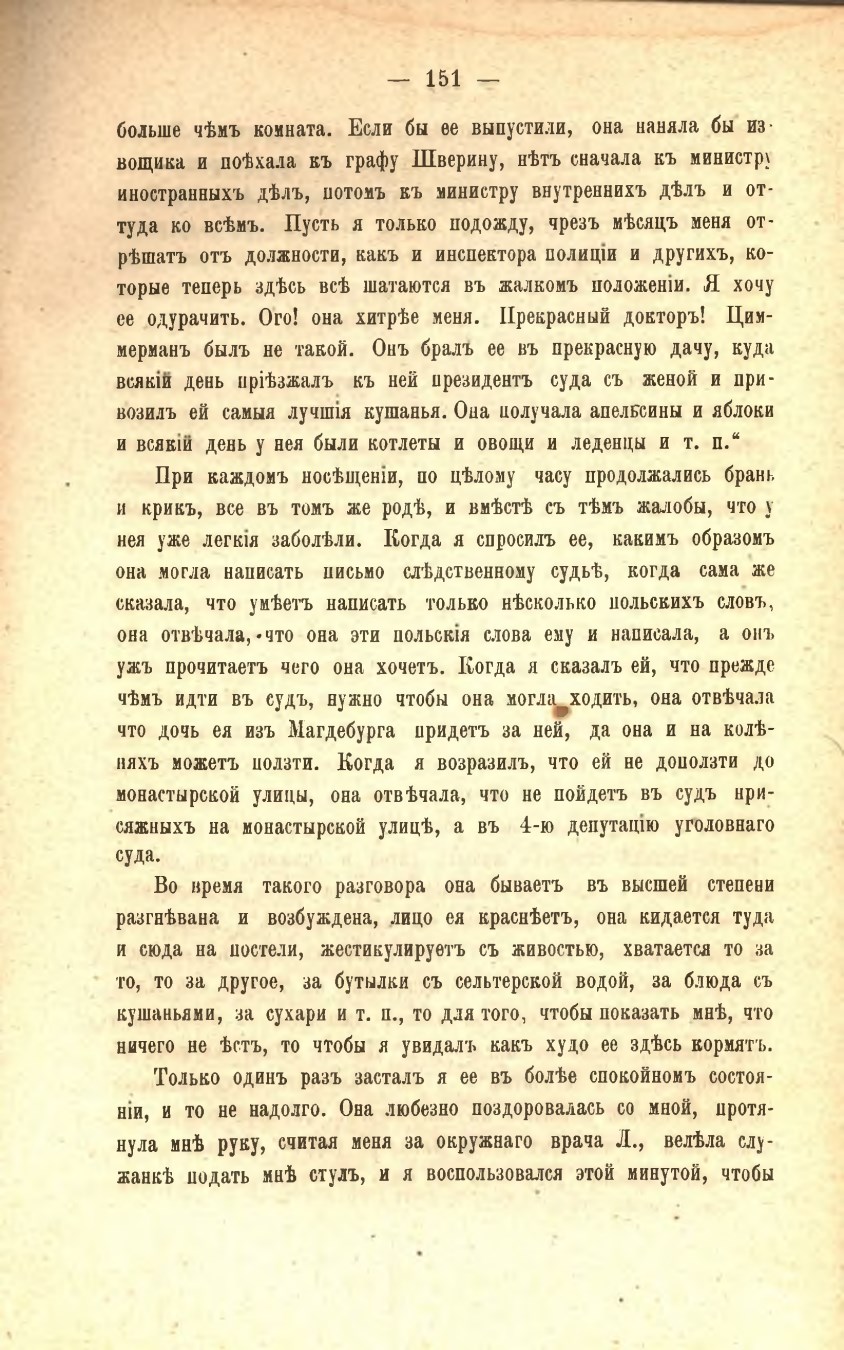 — 151 —

больше чѣмъ комната. Если бы ее выпустили, она наняла бы извощика и поѣхала къ графу Шверину, нѣтъ сначала къ министру иностранныхъ дѣлъ, потомъ къ министру внутреннихъ дѣлъ и оттуда ко всѣмъ. Пусть я только подожду, чрезъ мѣсяцъ меня отрѣшатъ отъ должности, какъ и инспектора полиціи и другихъ, которые теперь здѣсь всѣ шатаются въ жалкомъ положеніи. Я хочу ее одурачить. Ого! она хитрѣе меня. Прекрасный докторъ! Циммерманъ былъ не такой. Онъ бралъ ее въ прекрасную дачу, куда всякій день пріѣзжалъ къ ней президентъ суда съ женой и привозилъ ей самыя лучшія кушанья. Она получала апельсины и яблоки и всякій день у нея были котлеты и овощи и леденцы и т. п.“

При каждомъ посѣщеніи, по цѣлому часу продолжались брань и крикъ, все въ томъ же родѣ, и вмѣстѣ съ тѣмъ жалобы, что у нея уже легкія заболѣли. Когда я спросилъ ее, какимъ образомъ она могла написать письмо слѣдственному судьѣ, когда сама же сказала, что умѣетъ написать только нѣсколько польскихъ словъ, она отвѣчала, что она эти польскія слова ему и написала, а онъ ужъ прочитаетъ чего она хочетъ. Когда я сказалъ ей, что прежде чѣмъ идти въ судъ, нужно чтобы она могла ходить, она отвѣчала что дочь ея изъ Магдебурга придетъ за ней, да она и на колѣняхъ можетъ ползти. Когда я возразилъ, что ей не доползти до монастырской улицы, она отвѣчала, что не пойдетъ въ судъ присяжныхъ на монастырской улицѣ, а въ 4-ю депутацію уголовнаго суда.

Во время такого разговора она бываетъ въ высшей степени разгнѣвана и возбуждена, лицо ея краснѣетъ, она кидается туда и сюда на постели, жестикулируетъ съ живостью, хватается то за то, то за другое, за бутылки съ сельтерской водой, за блюда съ кушаньями, за сухари и т. п., то для того, чтобы показать мнѣ, что ничего не ѣстъ, то чтобы я увидалъ какъ худо ее здѣсь кормятъ.

Только одинъ разъ засталъ я ее въ болѣе спокойномъ состояніи, и то не надолго. Она любезно поздоровалась со мной, протянула мнѣ руку, считая меня за окружнаго врача Л., велѣла служанкѣ подать мнѣ стулъ, и я воспользовался этой минутой, чтобы